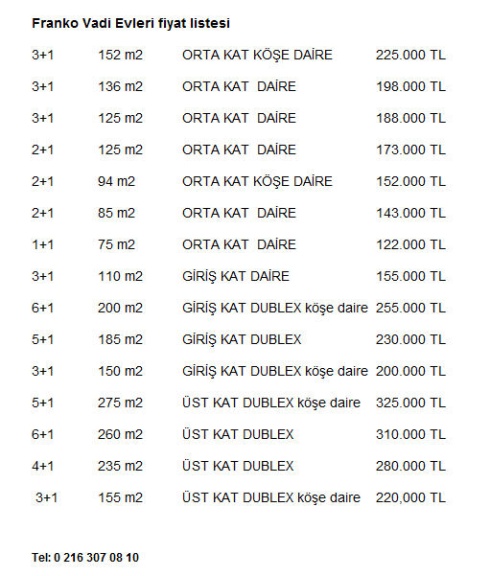 **Franko Vadi Evleri fiyat listesi**

| | | | |
|---|---|---|---|
| 3+1 | 152 m2 | ORTA KAT KÖŞE DAİRE | 225.000 TL |
| 3+1 | 136 m2 | ORTA KAT DAİRE | 198.000 TL |
| 3+1 | 125 m2 | ORTA KAT DAİRE | 188.000 TL |
| 2+1 | 125 m2 | ORTA KAT DAİRE | 173.000 TL |
| 2+1 | 94 m2 | ORTA KAT KÖŞE DAİRE | 152.000 TL |
| 2+1 | 85 m2 | ORTA KAT DAİRE | 143.000 TL |
| 1+1 | 75 m2 | ORTA KAT DAİRE | 122.000 TL |
| 3+1 | 110 m2 | GİRİŞ KAT DAİRE | 155.000 TL |
| 6+1 | 200 m2 | GİRİŞ KAT DUBLEX köşe daire | 255.000 TL |
| 5+1 | 185 m2 | GİRİŞ KAT DUBLEX | 230.000 TL |
| 3+1 | 150 m2 | GİRİŞ KAT DUBLEX köşe daire | 200.000 TL |
| 5+1 | 275 m2 | ÜST KAT DUBLEX köşe daire | 325.000 TL |
| 6+1 | 260 m2 | ÜST KAT DUBLEX | 310.000 TL |
| 4+1 | 235 m2 | ÜST KAT DUBLEX | 280.000 TL |
| 3+1 | 155 m2 | ÜST KAT DUBLEX köşe daire | 220,000 TL |

**Tel: 0 216 307 08 10**